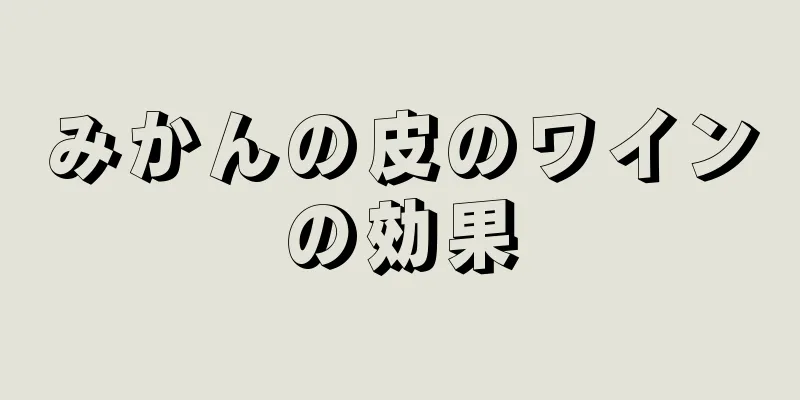 みかんの皮のワインの効果